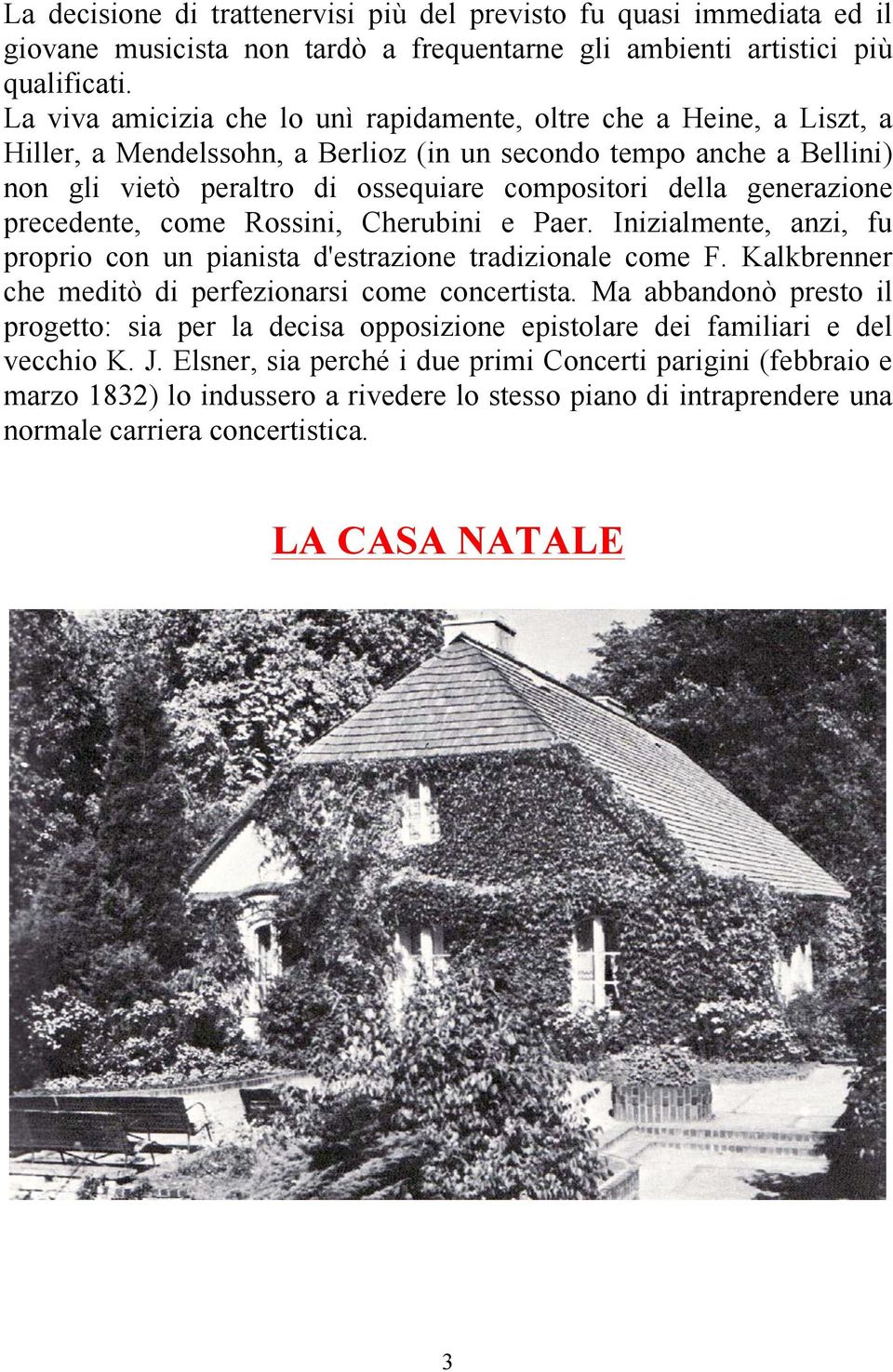 La decisione di trattenervisi più del previsto fu quasi immediata ed il giovane musicista non tardò a frequentarne gli ambienti artistici più qualificati.
La viva amicizia che lo unì rapidamente, oltre che a Heine, a Liszt, a Hiller, a Mendelssohn, a Berlioz (in un secondo tempo anche a Bellini) non gli vietò peraltro di ossequiare compositori della generazione precedente, come Rossini, Cherubini e Paer. Inizialmente, anzi, fu proprio con un pianista d'estrazione tradizionale come F. Kalkbrenner che meditò di perfezionarsi come concertista. Ma abbandonò presto il progetto: sia per la decisa opposizione epistolare dei familiari e del vecchio K. J. Elsner, sia perché i due primi Concerti parigini (febbraio e marzo 1832) lo indussero a rivedere lo stesso piano di intraprendere una normale carriera concertistica.

LA CASA NATALE

3